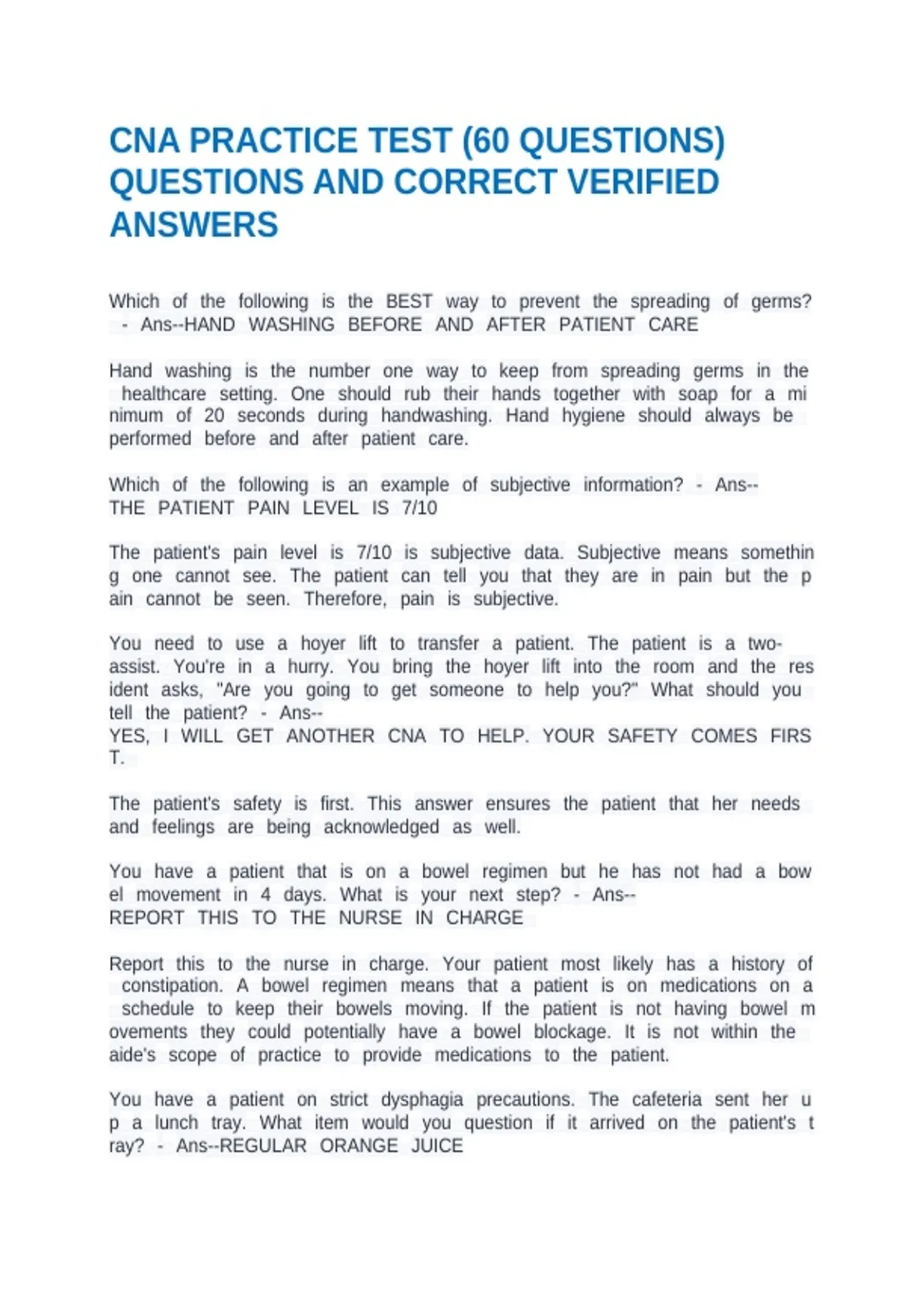 CNA PRACTICE TEST (60 QUESTIONS) QUESTIONS AND CORRECT VERIFIED ANSWERS

Which of the following is the BEST way to prevent the spreading of germs? - Ans--HAND WASHING BEFORE AND AFTER PATIENT CARE

Hand washing is the number one way to keep from spreading germs in the healthcare setting. One should rub their hands together with soap for a mi nimum of 20 seconds during handwashing. Hand hygiene should always be performed before and after patient care.

Which of the following is an example of subjective information? - Ans--
THE PATIENT PAIN LEVEL IS 7/10

The patient's pain level is 7/10 is subjective data. Subjective means somethin g one cannot see. The patient can tell you that they are in pain but the p ain cannot be seen. Therefore, pain is subjective.

You need to use a hoyer lift to transfer a patient. The patient is a two-assist. You're in a hurry. You bring the hoyer lift into the room and the res ident asks, "Are you going to get someone to help you?" What should you tell the patient? - Ans--
YES, I WILL GET ANOTHER CNA TO HELP. YOUR SAFETY COMES FIRS T.

The patient's safety is first. This answer ensures the patient that her needs and feelings are being acknowledged as well.

You have a patient that is on a bowel regimen but he has not had a bow el movement in 4 days. What is your next step? - Ans--
REPORT THIS TO THE NURSE IN CHARGE

Report this to the nurse in charge. Your patient most likely has a history of constipation. A bowel regimen means that a patient is on medications on a schedule to keep their bowels moving. If the patient is not having bowel m ovements they could potentially have a bowel blockage. It is not within the aide's scope of practice to provide medications to the patient.

You have a patient on strict dysphagia precautions. The cafeteria sent her u p a lunch tray. What item would you question if it arrived on the patient's t ray? - Ans--REGULAR ORANGE JUICE